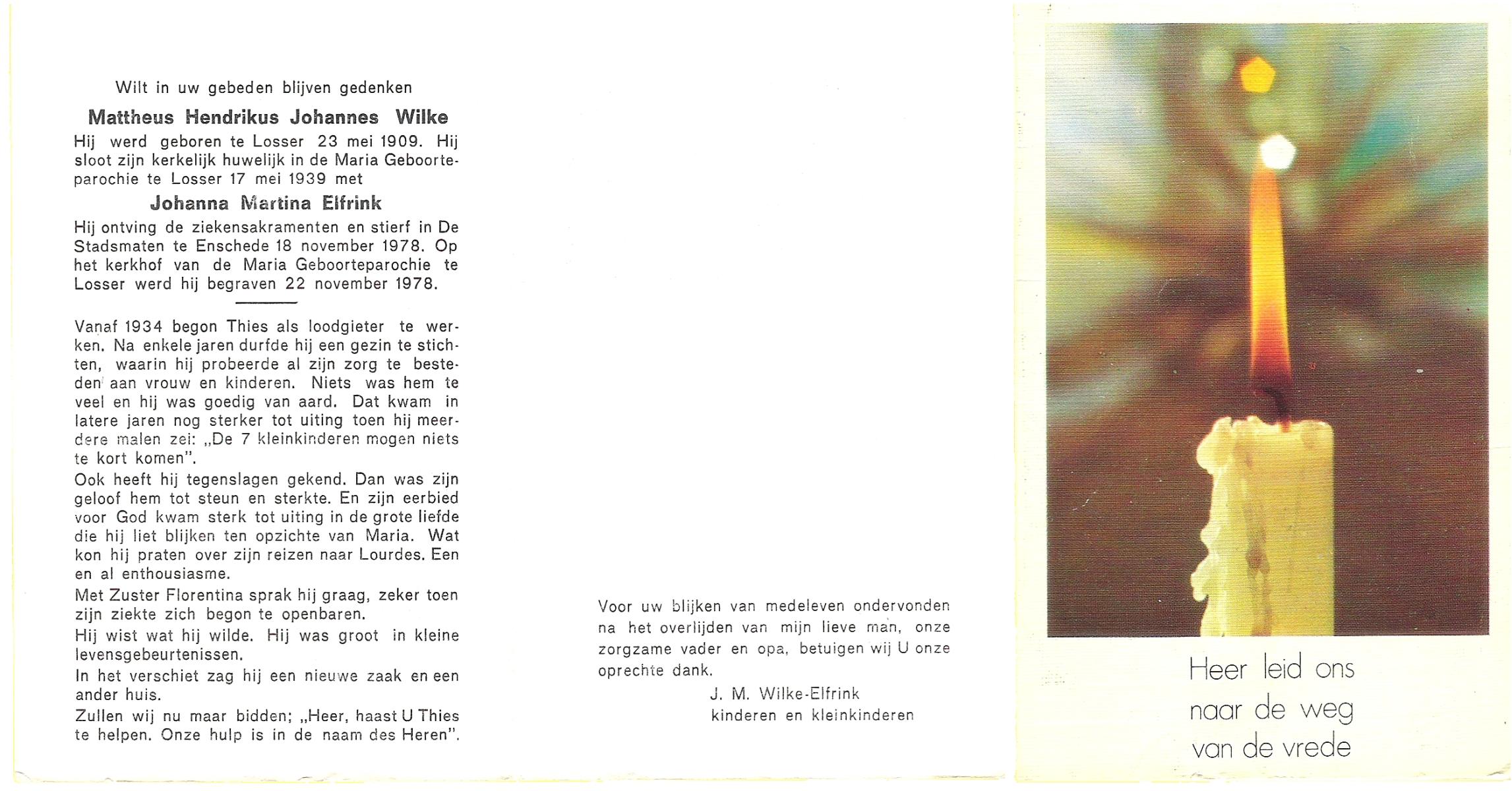 Wilt in uw gebeden blijven gedenken

Mattheus Hendrikus Johannes Wilke

Hij werd geboren te Losser 23 mei 1909. Hij sloot zijn kerkelijk huwelijk in de Maria Geboorteparochie te Losser 17 mei 1939 met

Johanna Martina Elfrink

Hij ontving de ziekensakramenten en stierf in De Stadsmaten te Enschede 18 november 1978. Op het kerkhof van de Maria Geboorteparochie te Losser werd hij begraven 22 november 1978.

Vanaf 1934 begon Thies als loodgieter te werken. Na enkele jaren durfde hij een gezin te stichten, waarin hij probeerde al zijn zorg te besteden aan vrouw en kinderen. Niets was hem te veel en hij was goedig van aard. Dat kwam in latere jaren nog sterker tot uiting toen hij meerdere malen zei: „De 7 kleinkinderen mogen niets te kort komen".

Ook heeft hij tegenslagen gekend. Dan was zijn geloof hem tot steun en sterkte. En zijn eerbied voor God kwam sterk tot uiting in de grote liefde die hij liet blijken ten opzichte van Maria. Wat kon hij praten over zijn reizen naar Lourdes. Een en al enthousiasme.

Met Zuster Florentina sprak hij graag, zeker toen zijn ziekte zich begon te openbaren.

Hij wist wat hij wilde. Hij was groot in kleine levensgebeurtenissen.

In het verschiet zag hij een nieuwe zaak en een ander huis.

Zullen wij nu maar bidden; „Heer, haast U Thies te helpen. Onze hulp is in de naam des Heren".

Voor uw blijken van medeleven ondervonden na het overlijden van mijn lieve man, onze zorgzame vader en opa, betuigen wij U onze oprechte dank.

J. M. Wilke-Elfrink
kinderen en kleinkinderen

Heer leid ons naar de weg van de vrede